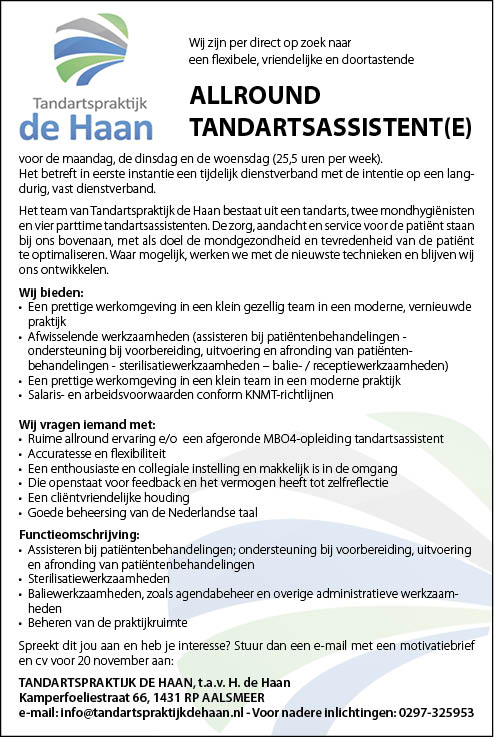 Tandartspraktijk
de Haan

Wij zijn per direct op zoek naar een flexibele, vriendelijke en doortastende

ALLROUND TANDARTSASSISTENT(E)

voor de maandag, de dinsdag en de woensdag (25,5 uren per week).
Het betreft in eerste instantie een tijdelijk dienstverband met de intentie op een langdurig, vast dienstverband.

Het team van Tandartspraktijk de Haan bestaat uit een tandarts, twee mondhygiënisten en vier parttime tandartsassistenten. De zorg, aandacht en service voor de patiënt staan bij ons bovenaan, met als doel de mondgezondheid en tevredenheid van de patiënt te optimaliseren. Waar mogelijk, werken we met de nieuwste technieken en blijven wij ons ontwikkelen.

Wij bieden:
• Een prettige werkomgeving in een klein gezellig team in een moderne, vernieuwde praktijk
• Afwisselende werkzaamheden (assisteren bij patiëntenbehandelingen - ondersteuning bij voorbereiding, uitvoering en afronding van patiëntenbehandelingen - sterilisatiewerkzaamheden – balie- / receptiewerkzaamheden)
• Een prettige werkomgeving in een klein team in een moderne praktijk
• Salaris- en arbeidsvoorwaarden conform KNMT-richtlijnen

Wij vragen iemand met:
• Ruime allround ervaring e/o een afgeronde MBO4-opleiding tandartsassistent
• Accuratesse en flexibiliteit
• Een enthousiaste en collegiale instelling en makkelijk is in de omgang
• Die openstaat voor feedback en het vermogen heeft tot zelfreflectie
• Een cliëntvriendelijke houding
• Goede beheersing van de Nederlandse taal

Functieomschrijving:
• Assisteren bij patiëntenbehandelingen; ondersteuning bij voorbereiding, uitvoering en afronding van patiëntenbehandelingen
• Sterilisatiewerkzaamheden
• Baliewerkzaamheden, zoals agendabeheer en overige administratieve werkzaamheden
• Beheren van de praktijkruimte

Spreekt dit jou aan en heb je interesse? Stuur dan een e-mail met een motivatiebrief en cv voor 20 november aan:

TANDARTSPRAKTIJK DE HAAN, t.a.v. H. de Haan
Kamperfoeliestraat 66, 1431 RP AALSMEER
e-mail: info@tandartspraktijkdehaan.nl - Voor nadere inlichtingen: 0297-325953